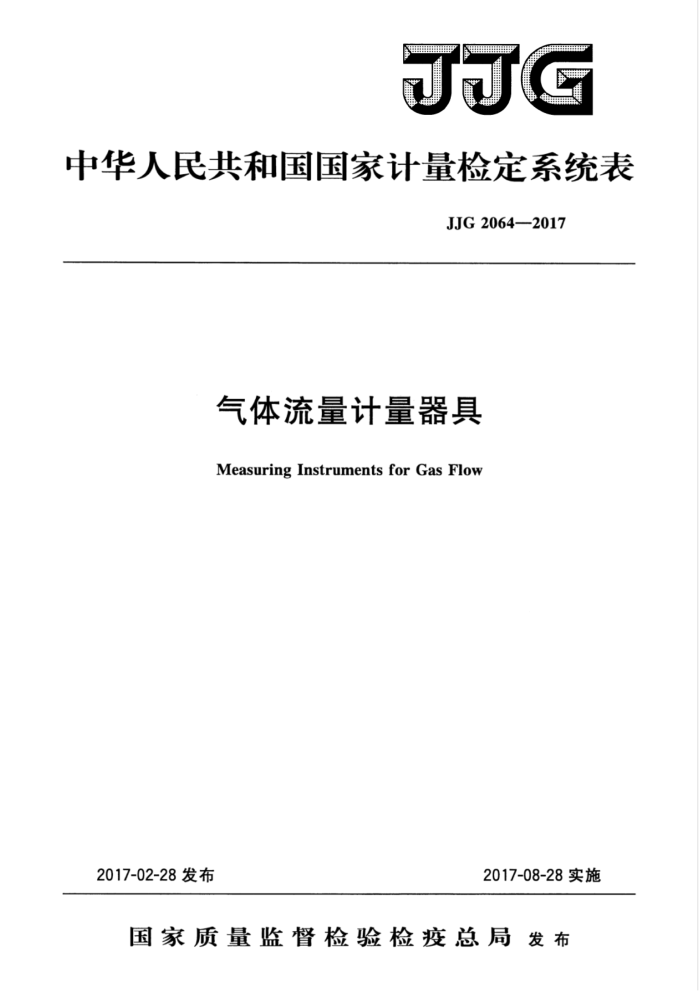 JJG

中华人民共和国国家计量检定系统表

JJG 2064—2017

气体流量计量器具

Measuring Instruments for Gas Flow

2017-02-28 发布

2017-08-28 实施

国家质量监督检验检疫总局 发布